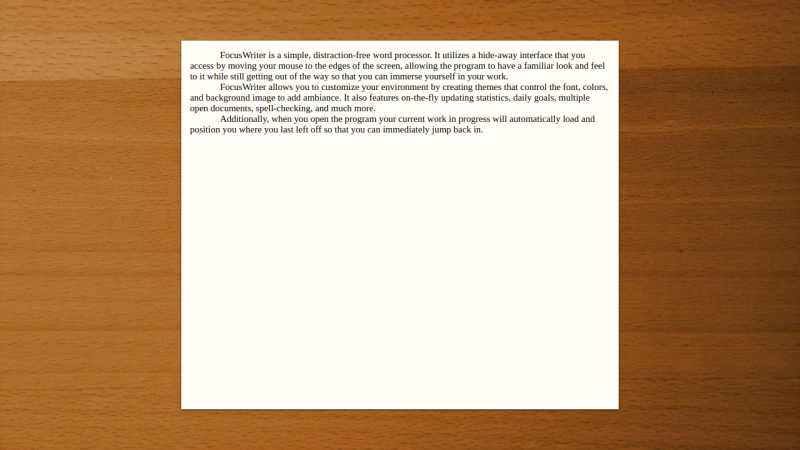 FocusWriter is a simple, distraction-free word processor. It utilizes a hide-away interface that you access by moving your mouse to the edges of the screen, allowing the program to have a familiar look and feel to it while still getting out of the way so that you can immerse yourself in your work.

FocusWriter allows you to customize your environment by creating themes that control the font, colors, and background image to add ambiance. It also features on-the-fly updating statistics, daily goals, multiple open documents, spell-checking, and much more.

Additionally, when you open the program your current work in progress will automatically load and position you where you last left off so that you can immediately jump back in.